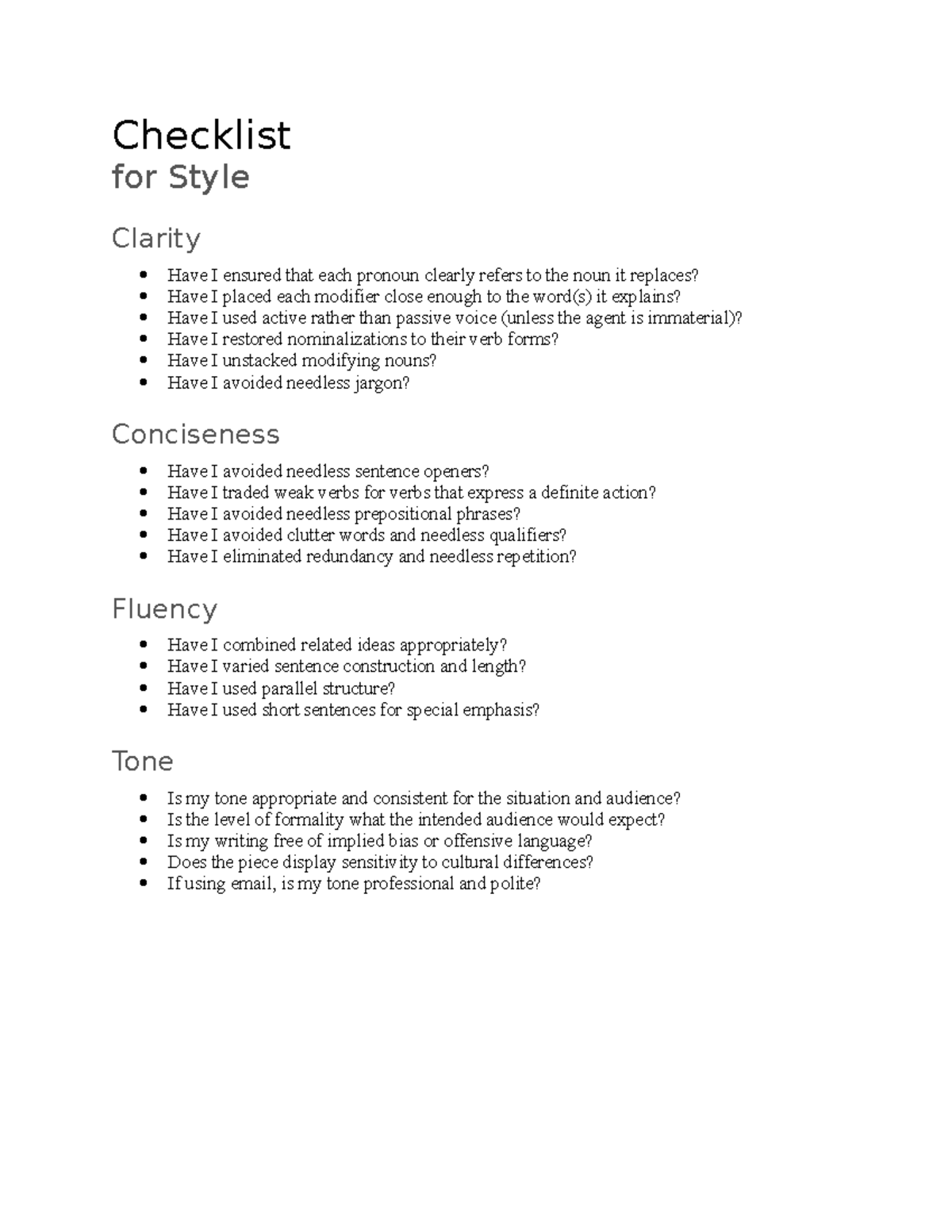 Checklist
for Style

Clarity

- Have I ensured that each pronoun clearly refers to the noun it replaces?
- Have I placed each modifier close enough to the word(s) it explains?
- Have I used active rather than passive voice (unless the agent is immaterial)?
- Have I restored nominalizations to their verb forms?
- Have I unstacked modifying nouns?
- Have I avoided needless jargon?

Conciseness

- Have I avoided needless sentence openers?
- Have I traded weak verbs for verbs that express a definite action?
- Have I avoided needless prepositional phrases?
- Have I avoided clutter words and needless qualifiers?
- Have I eliminated redundancy and needless repetition?

Fluency

- Have I combined related ideas appropriately?
- Have I varied sentence construction and length?
- Have I used parallel structure?
- Have I used short sentences for special emphasis?

Tone

- Is my tone appropriate and consistent for the situation and audience?
- Is the level of formality what the intended audience would expect?
- Is my writing free of implied bias or offensive language?
- Does the piece display sensitivity to cultural differences?
- If using email, is my tone professional and polite?